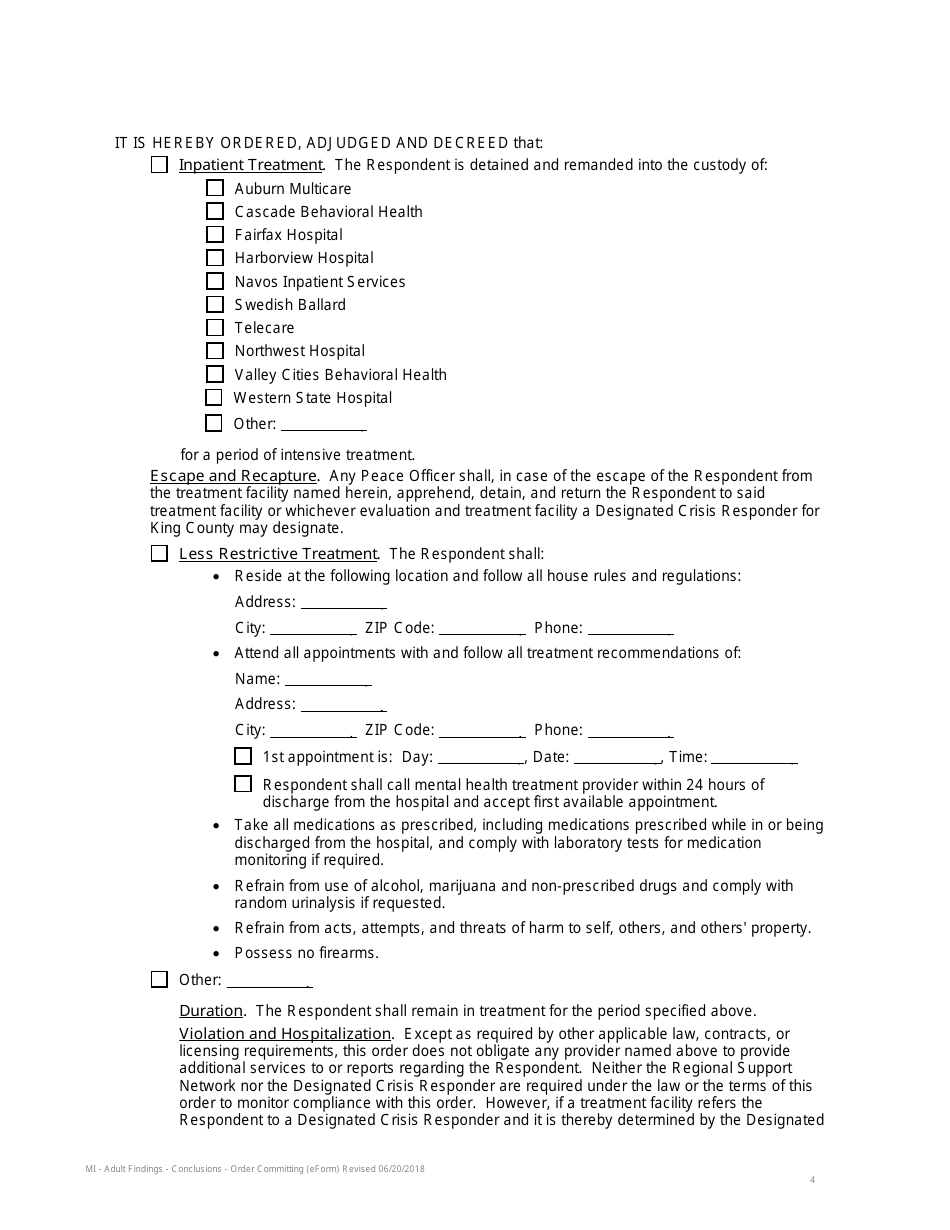 IT IS HEREBY ORDERED, ADJUDGED AND DECREED that:

☐ Inpatient Treatment. The Respondent is detained and remanded into the custody of:

☐ Auburn Multicare
☐ Cascade Behavioral Health
☐ Fairfax Hospital
☐ Harborview Hospital
☐ Navos Inpatient Services
☐ Swedish Ballard
☐ Telecare
☐ Northwest Hospital
☐ Valley Cities Behavioral Health
☐ Western State Hospital
☐ Other: ____________

for a period of intensive treatment.

Escape and Recapture. Any Peace Officer shall, in case of the escape of the Respondent from the treatment facility named herein, apprehend, detain, and return the Respondent to said treatment facility or whichever evaluation and treatment facility a Designated Crisis Responder for King County may designate.

☐ Less Restrictive Treatment. The Respondent shall:

• Reside at the following location and follow all house rules and regulations:
Address: ____________
City: ____________ ZIP Code: ____________ Phone: ____________

• Attend all appointments with and follow all treatment recommendations of:
Name: ____________
Address: ____________
City: ____________ ZIP Code: ____________ Phone: ____________
☐ 1st appointment is: Day: ____________, Date: ____________, Time: ____________
☐ Respondent shall call mental health treatment provider within 24 hours of discharge from the hospital and accept first available appointment.

• Take all medications as prescribed, including medications prescribed while in or being discharged from the hospital, and comply with laboratory tests for medication monitoring if required.

• Refrain from use of alcohol, marijuana and non-prescribed drugs and comply with random urinalysis if requested.

• Refrain from acts, attempts, and threats of harm to self, others, and others' property.

• Possess no firearms.

☐ Other: ____________

Duration. The Respondent shall remain in treatment for the period specified above.

Violation and Hospitalization. Except as required by other applicable law, contracts, or licensing requirements, this order does not obligate any provider named above to provide additional services to or reports regarding the Respondent. Neither the Regional Support Network nor the Designated Crisis Responder are required under the law or the terms of this order to monitor compliance with this order. However, if a treatment facility refers the Respondent to a Designated Crisis Responder and it is thereby determined by the Designated

MI - Adult Findings - Conclusions - Order Committing (eForm) Revised 06/20/2018

4